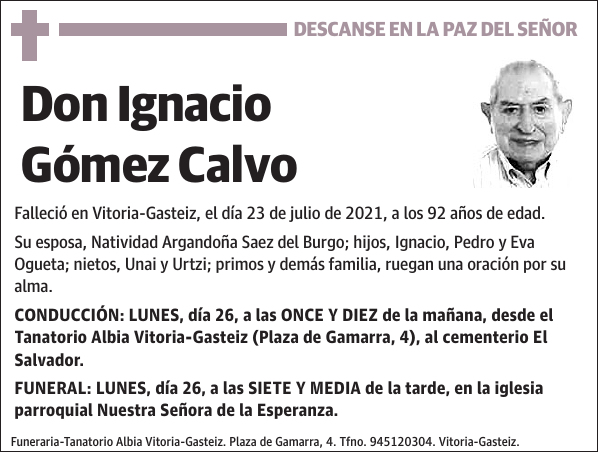 DESCANSE EN LA PAZ DEL SEÑOR

Don Ignacio Gómez Calvo

Falleció en Vitoria-Gasteiz, el día 23 de julio de 2021, a los 92 años de edad.

Su esposa, Natividad Argandoña Saez del Burgo; hijos, Ignacio, Pedro y Eva Ogueta; nietos, Unai y Urtzi; primos y demás familia, ruegan una oración por su alma.

CONDUCCIÓN: LUNES, día 26, a las ONCE Y DIEZ de la mañana, desde el Tanatorio Albia Vitoria-Gasteiz (Plaza de Gamarra, 4), al cementerio El Salvador.

FUNERAL: LUNES, día 26, a las SIETE Y MEDIA de la tarde, en la iglesia parroquial Nuestra Señora de la Esperanza.

Funeraria-Tanatorio Albia Vitoria-Gasteiz. Plaza de Gamarra, 4. Tfno. 945120304. Vitoria-Gasteiz.